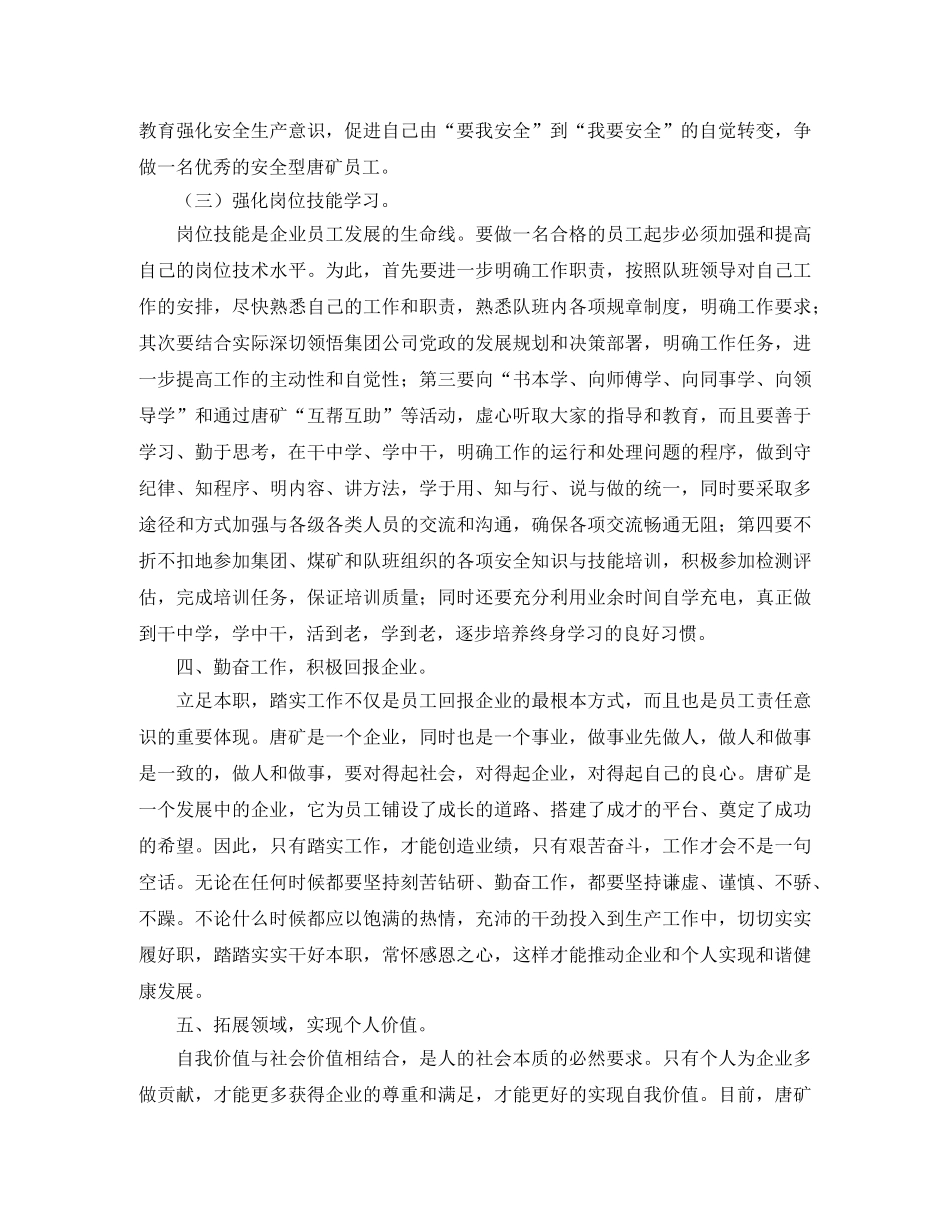 教育强化安全生产意识，促进自己由“要我安全”到“我要安全”的自觉转变，争做一名优秀的安全型唐矿员工。

（三）强化岗位技能学习。

岗位技能是企业员工发展的生命线。要做一名合格的员工起步必须加强和提高自己的岗位技术水平。为此，首先要进一步明确工作职责，按照队班领导对自己工作的安排，尽快熟悉自己的工作和职责，熟悉队班内各项规章制度，明确工作要求；其次要结合实际深切领悟集团公司党政的发展规划和决策部署，明确工作任务，进一步提高工作的主动性和自觉性；第三要向“书本学、向师傅学、向同事学、向领导学”和通过唐矿“互帮互助”等活动，虚心听取大家的指导和教育，而且要善于学习、勤于思考，在干中学、学中干，明确工作的运行和处理问题的程序，做到守纪律、知程序、明内容、讲方法，学于用、知与行、说与做的统一，同时要采取多途径和方式加强与各级各类人员的交流和沟通，确保各项交流畅通无阻；第四要不折不扣地参加集团、煤矿和队班组织的各项安全知识与技能培训，积极参加检测评估，完成培训任务，保证培训质量；同时还要充分利用业余时间自学充电，真正做到干中学，学中干，活到老，学到老，逐步培养终身学习的良好习惯。

四、勤奋工作，积极回报企业。

立足本职，踏实工作不仅是员工回报企业的最根本方式，而且也是员工责任意识的重要体现。唐矿是一个企业，同时也是一个事业，做事业先做人，做人和做事是一致的，做人和做事，要对得起社会，对得起企业，对得起自己的良心。唐矿是一个发展中的企业，它为员工铺设了成长的道路、搭建了成才的平台、奠定了成功的希望。因此，只有踏实工作，才能创造业绩，只有艰苦奋斗，工作才会不是一句空话。无论在任何时候都要坚持刻苦钻研、勤奋工作，都要坚持谦虚、谨慎、不骄、不躁。不论什么时候都应以饱满的热情，充沛的干劲投入到生产工作中，切切实实履好职，踏踏实实干好本职，常怀感恩之心，这样才能推动企业和个人实现和谐健康发展。

五、拓展领域，实现个人价值。

自我价值与社会价值相结合，是人的社会本质的必然要求。只有个人为企业多做贡献，才能更多获得企业的尊重和满足，才能更好的实现自我价值。目前，唐矿